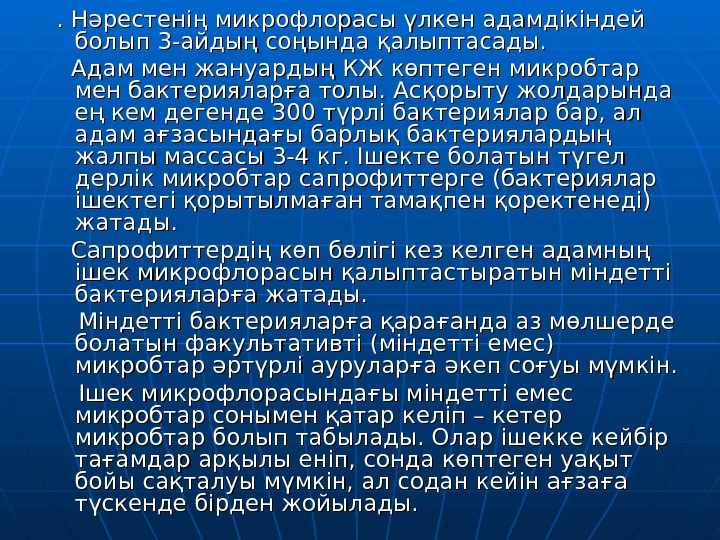 . Нәрестенің микрофлорасы үлкен адамдікіндей болып 3-айдың соңында қалыптасады.

Адам мен жануардың КЖ көптеген микробтар мен бактерияларға толы. Асқорыту жолдарында ең кем дегенде 300 түрлі бактериялар бар, ал адам ағзасындағы барлық бактериялардың жалпы массасы 3-4 кг. Ішекте болатын түгел дерлік микробтар сапрофиттерге (бактериялар ішектегі қорытылмаған тамақпен қоректенеді) жатады.

Сапрофиттердің көп бөлігі кез келген адамның ішек микрофлорасын қалыптастыратын міндетті бактерияларға жатады.

Міндетті бактерияларға қарағанда аз мөлшерде болатын факультативті (міндетті емес) микробтар әртүрлі ауруларға әкеп соғуы мүмкін.

Ішек микрофлорасындағы міндетті емес микробтар сонымен қатар келіп – кетер микробтар болып табылады. Олар ішекке кейбір тағамдар арқылы еніп, сонда көптеген уақыт бойы сақталуы мүмкін, ал содан кейін ағзаға түскенде бірден жойылады.